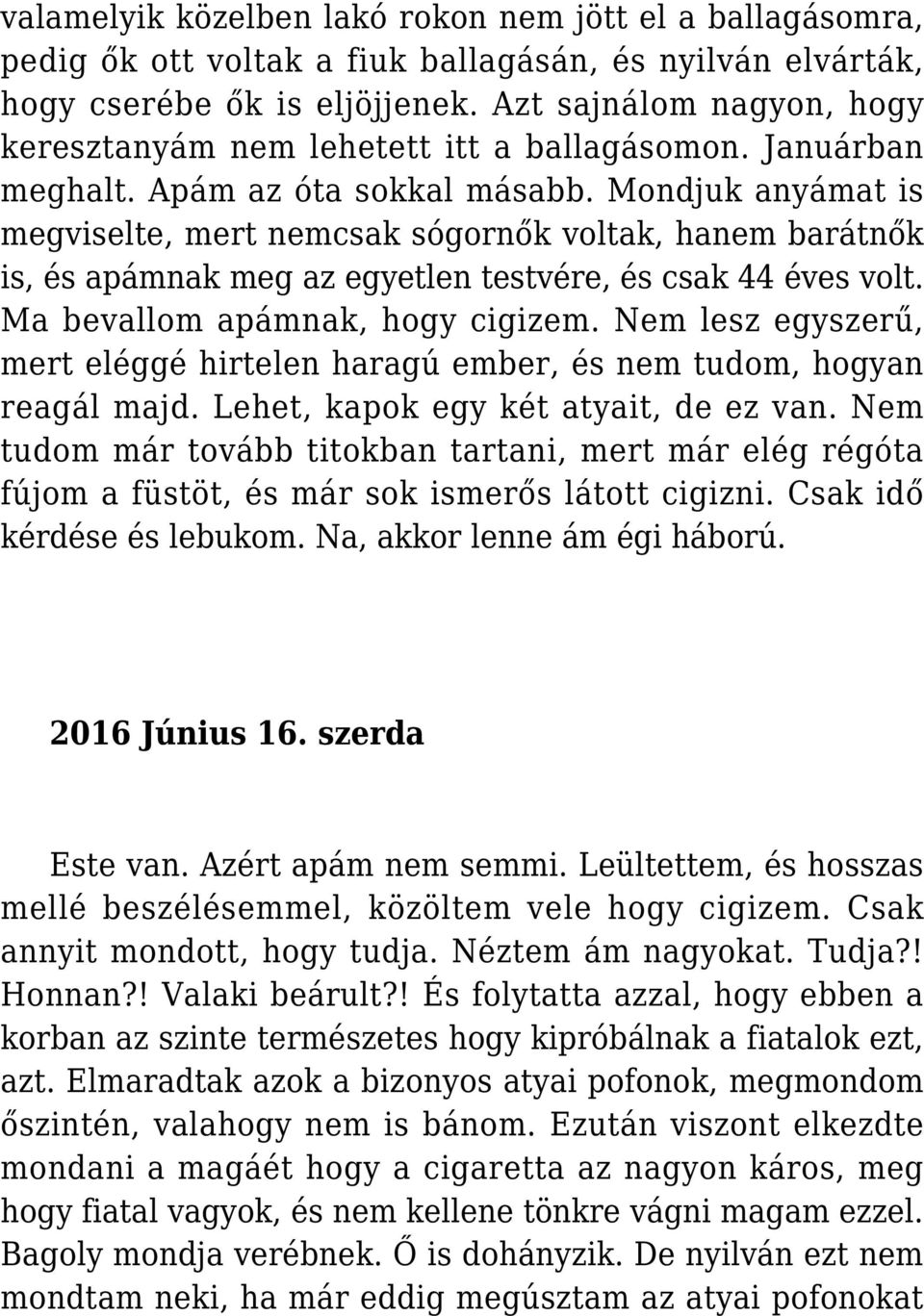 valamelyik közelben lakó rokon nem jött el a ballagásomra, pedig ők ott voltak a fiuk ballagásán, és nyilván elvárták, hogy cserébe ők is eljöjjenek. Azt sajnálom nagyon, hogy keresztanyám nem lehetett itt a ballagásomon. Januárban meghalt. Apám az óta sokkal másabb. Mondjuk anyámat is megviselte, mert nemcsak sógornők voltak, hanem barátnők is, és apámnak meg az egyetlen testvére, és csak 44 éves volt. Ma bevallom apámnak, hogy cigizem. Nem lesz egyszerű, mert eléggé hirtelen haragú ember, és nem tudom, hogyan reagál majd. Lehet, kapok egy két atyait, de ez van. Nem tudom már tovább titokban tartani, mert már elég régóta fújom a füstöt, és már sok ismerős látott cigizni. Csak idő kérdése és lebukom. Na, akkor lenne ám égi háború.

2016 Június 16. szerda

Este van. Azért apám nem semmi. Leültettem, és hosszas mellé beszélésemmel, közöltem vele hogy cigizem. Csak annyit mondott, hogy tudja. Néztem ám nagyokat. Tudja?! Honnan?! Valaki beárult?! És folytatta azzal, hogy ebben a korban az szinte természetes hogy kipróbálnak a fiatalok ezt, azt. Elmaradtak azok a bizonyos atyai pofonok, megmondom őszintén, valahogy nem is bánom. Ezután viszont elkezdte mondani a magáét hogy a cigaretta az nagyon káros, meg hogy fiatal vagyok, és nem kellene tönkre vágni magam ezzel. Bagoly mondja verébnek. Ő is dohányzik. De nyilván ezt nem mondtam neki, ha már eddig megúsztam az atyai pofonokat